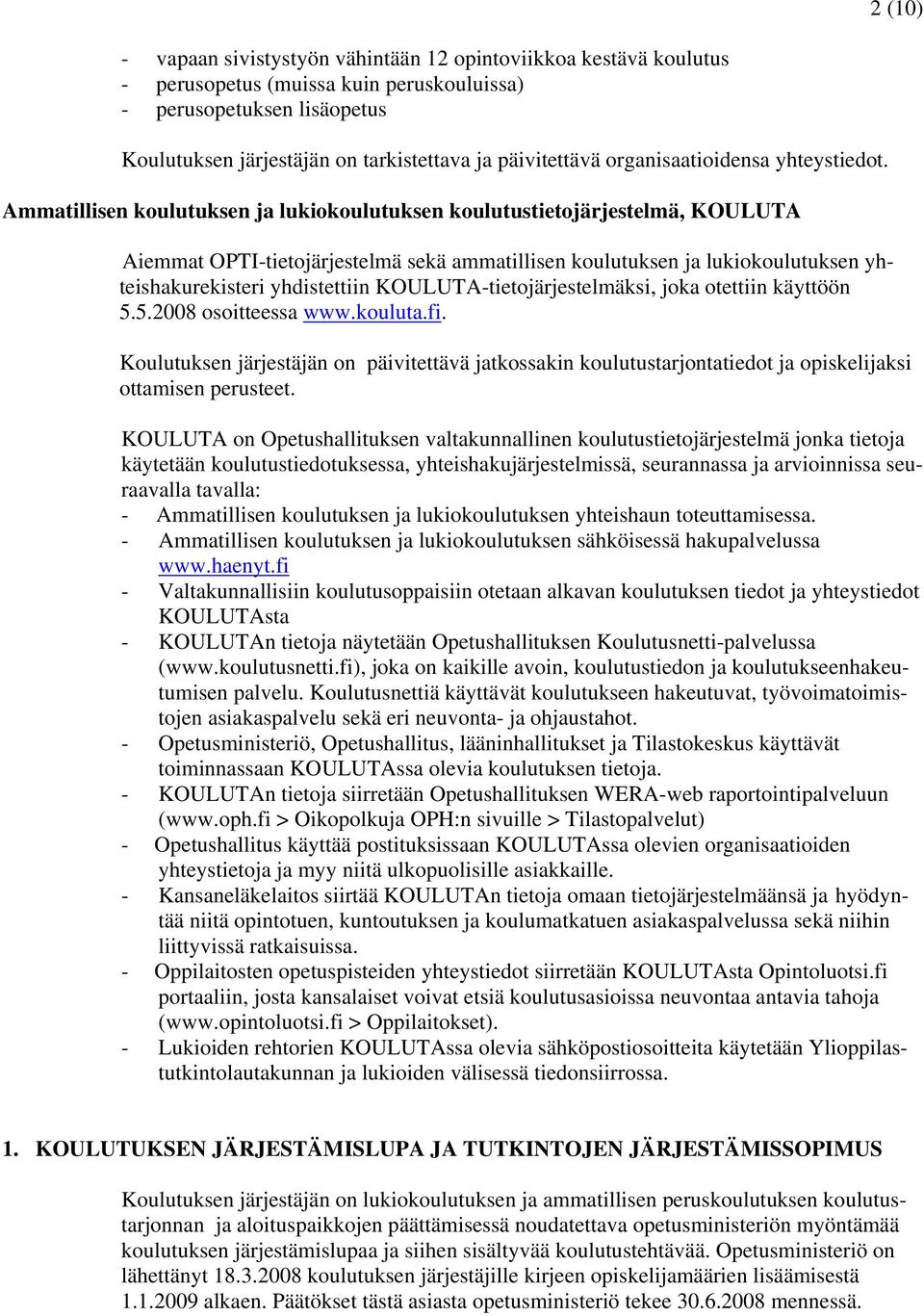 2 (10)

- vapaan sivistystyön vähintään 12 opintoviikkoa kestävä koulutus
- perusopetus (muissa kuin peruskouluissa)
- perusopetuksen lisäopetus

Koulutuksen järjestäjän on tarkistettava ja päivitettävä organisaatioidensa yhteystiedot.

Ammatillisen koulutuksen ja lukiokoulutuksen koulutustietojärjestelmä, KOULUTA

Aiemmat OPTI-tietojärjestelmä sekä ammatillisen koulutuksen ja lukiokoulutuksen yhteishakurekisteri yhdistettiin KOULUTA-tietojärjestelmäksi, joka otettiin käyttöön 5.5.2008 osoitteessa www.kouluta.fi.

Koulutuksen järjestäjän on päivitettävä jatkossakin koulutustarjontatiedot ja opiskelijaksi ottamisen perusteet.

KOULUTA on Opetushallituksen valtakunnallinen koulutustietojärjestelmä jonka tietoja käytetään koulutustiedotuksessa, yhteishakujärjestelmissä, seurannassa ja arvioinnissa seuraavalla tavalla:
- Ammatillisen koulutuksen ja lukiokoulutuksen yhteishaun toteuttamisessa.
- Ammatillisen koulutuksen ja lukiokoulutuksen sähköisessä hakupalvelussa www.haenyt.fi
- Valtakunnallisiin koulutusoppaisiin otetaan alkavan koulutuksen tiedot ja yhteystiedot KOULUTAsta
- KOULUTAn tietoja näytetään Opetushallituksen Koulutusnetti-palvelussa (www.koulutusnetti.fi), joka on kaikille avoin, koulutustiedon ja koulutukseenhakeutumisen palvelu. Koulutusnettiä käyttävät koulutukseen hakeutuvat, työvoimatoimistojen asiakaspalvelu sekä eri neuvonta- ja ohjaustahot.
- Opetusministeriö, Opetushallitus, lääninhallitukset ja Tilastokeskus käyttävät toiminnassaan KOULUTAssa olevia koulutuksen tietoja.
- KOULUTAn tietoja siirretään Opetushallituksen WERA-web raportointipalveluun (www.oph.fi > Oikopolkuja OPH:n sivuille > Tilastopalvelut)
- Opetushallitus käyttää postituksissaan KOULUTAssa olevien organisaatioiden yhteystietoja ja myy niitä ulkopuolisille asiakkaille.
- Kansaneläkelaitos siirtää KOULUTAn tietoja omaan tietojärjestelmäänsä ja hyödyntää niitä opintotuen, kuntoutuksen ja koulumatkatuen asiakaspalvelussa sekä niihin liittyvissä ratkaisuissa.
- Oppilaitosten opetuspisteiden yhteystiedot siirretään KOULUTAsta Opintoluotsi.fi portaaliin, josta kansalaiset voivat etsiä koulutusasioissa neuvontaa antavia tahoja (www.opintoluotsi.fi > Oppilaitokset).
- Lukioiden rehtorien KOULUTAssa olevia sähköpostiosoitteita käytetään Ylioppilastutkintolautakunnan ja lukioiden välisessä tiedonsiirrossa.

1. KOULUTUKSEN JÄRJESTÄMISLUPA JA TUTKINTOJEN JÄRJESTÄMISSOPIMUS

Koulutuksen järjestäjän on lukiokoulutuksen ja ammatillisen peruskoulutuksen koulutustarjonnan ja aloituspaikkojen päättämisessä noudatettava opetusministeriön myöntämää koulutuksen järjestämislupaa ja siihen sisältyvää koulutustehtävää. Opetusministeriö on lähettänyt 18.3.2008 koulutuksen järjestäjille kirjeen opiskelijamäärien lisäämisestä 1.1.2009 alkaen. Päätökset tästä asiasta opetusministeriö tekee 30.6.2008 mennessä.